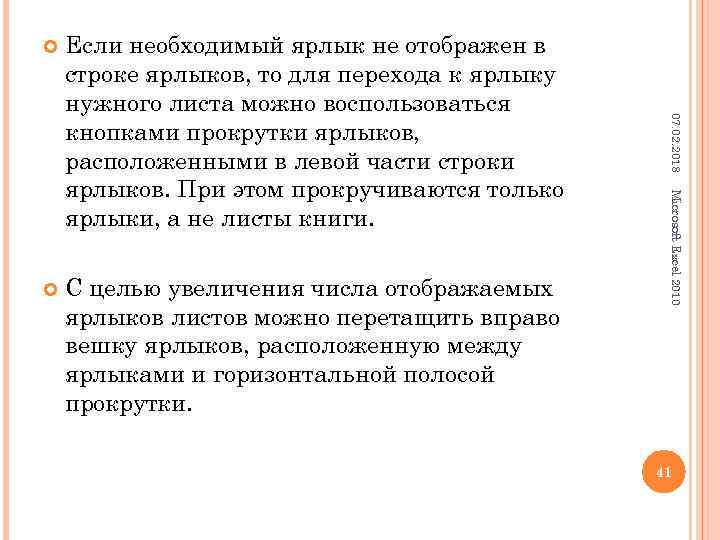 Если необходимый ярлык не отображен в строке ярлыков, то для перехода к ярлыку нужного листа можно воспользоваться кнопками прокрутки ярлыков, расположенными в левой части строки ярлыков. При этом прокручиваются только ярлыки, а не листы книги.

С целью увеличения числа отображаемых ярлыков листов можно перетащить вправо вешку ярлыков, расположенную между ярлыками и горизонтальной полосой прокрутки.

07.02.2018

Microsoft Excel 2010

41